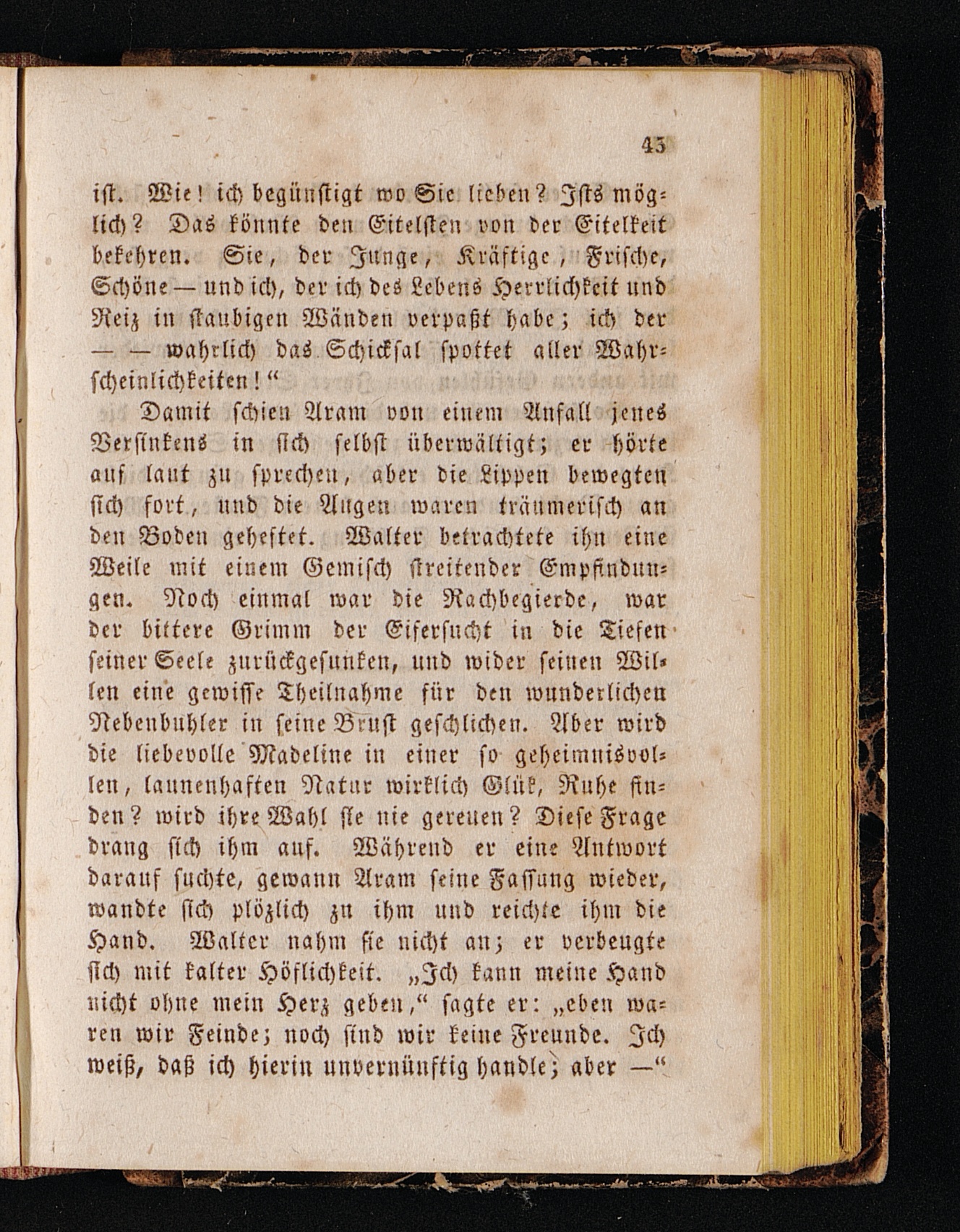 43

ist. Wie! ich begünstigt wo Sie lieben? Ists möglich? Das könnte den Eitelsten von der Eitelkeit bekehren. Sie, der Junge, Kräftige, Frische, Schöne — und ich, der ich des Lebens Herrlichkeit und Reiz in staubigen Wänden verpaßt habe; ich der — — wahrlich das Schicksal spottet aller Wahrscheinlichkeiten!“

Damit schien Aram von einem Anfall jenes Versinkens in sich selbst überwältigt; er hörte auf laut zu sprechen, aber die Lippen bewegten sich fort, und die Augen waren träumerisch an den Boden geheftet. Walter betrachtete ihn eine Weile mit einem Gemisch streitender Empfindungen. Noch einmal war die Rachbegierde, war der bittere Grimm der Eifersucht in die Tiefen seiner Seele zurückgesunken, und wider seinen Willen eine gewisse Theilnahme für den wunderlichen Nebenbuhler in seine Brust geschlichen. Aber wird die liebevolle Madeline in einer so geheimnisvollen, launenhaften Natur wirklich Glük, Ruhe finden? wird ihre Wahl sie nie gereuen? Diese Frage drang sich ihm auf. Während er eine Antwort darauf suchte, gewann Aram seine Fassung wieder, wandte sich plözlich zu ihm und reichte ihm die Hand. Walter nahm sie nicht an; er verbeugte sich mit kalter Höflichkeit. „Ich kann meine Hand nicht ohne mein Herz geben,“ sagte er: „eben waren wir Feinde; noch sind wir keine Freunde. Ich weiß, daß ich hierin unvernünftig handle; aber —“